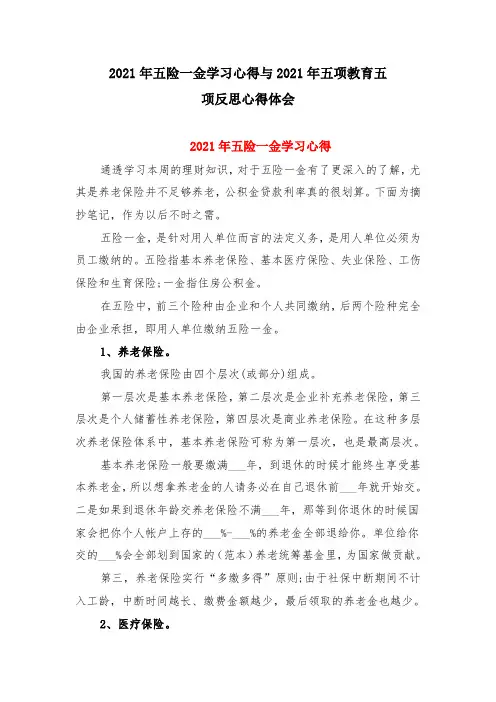 2021年五险一金学习心得与2021年五项教育五项反思心得体会

2021年五险一金学习心得

通透学习本周的理财知识，对于五险一金有了更深入的了解，尤其是养老保险并不足够养老，公积金贷款利率真的很划算。下面为摘抄笔记，作为以后不时之需。

五险一金，是针对用人单位而言的法定义务，是用人单位必须为员工缴纳的。五险指基本养老保险、基本医疗保险、失业保险、工伤保险和生育保险;一金指住房公积金。

在五险中，前三个险种由企业和个人共同缴纳，后两个险种完全由企业承担，即用人单位缴纳五险一金。

1、养老保险。

我国的养老保险由四个层次(或部分)组成。

第一层次是基本养老保险，第二层次是企业补充养老保险，第三层次是个人储蓄性养老保险，第四层次是商业养老保险。在这种多层次养老保险体系中，基本养老保险可称为第一层次，也是最高层次。

基本养老保险一般要缴满___年，到退休的时候才能终生享受基本养老金，所以想拿养老金的人请务必在自己退休前___年就开始交。二是如果到退休年龄交养老保险不满___年，那等到你退休的时候国家会把你个人帐户上存的___%-___%的养老金全部退给你。单位给你交的___%会全部划到国家的(范本)养老统筹基金里，为国家做贡献。

第三，养老保险实行“多缴多得”原则;由于社保中断期间不计入工龄，中断时间越长、缴费金额越少，最后领取的养老金也越少。

2、医疗保险。